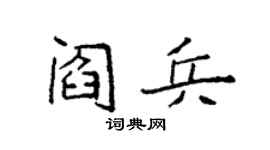 阎兵
词典网